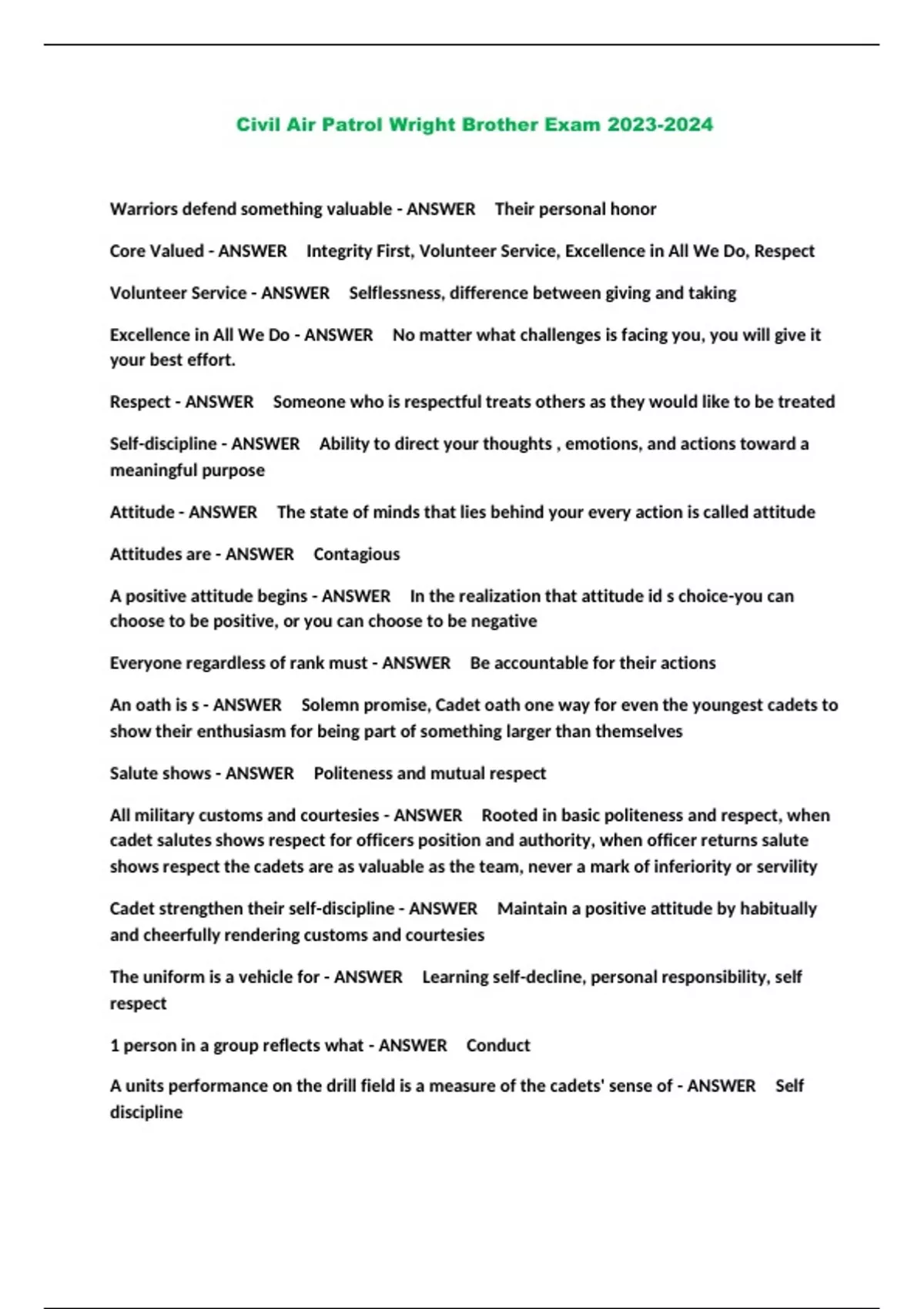 Civil Air Patrol Wright Brother Exam 2023-2024

Warriors defend something valuable - ANSWER Their personal honor

Core Valued - ANSWER Integrity First, Volunteer Service, Excellence in All We Do, Respect

Volunteer Service - ANSWER Selflessness, difference between giving and taking

Excellence in All We Do - ANSWER No matter what challenges is facing you, you will give it your best effort.

Respect - ANSWER Someone who is respectful treats others as they would like to be treated

Self-discipline - ANSWER Ability to direct your thoughts , emotions, and actions toward a meaningful purpose

Attitude - ANSWER The state of minds that lies behind your every action is called attitude

Attitudes are - ANSWER Contagious

A positive attitude begins - ANSWER In the realization that attitude id s choice-you can choose to be positive, or you can choose to be negative

Everyone regardless of rank must - ANSWER Be accountable for their actions

An oath is s - ANSWER Solemn promise, Cadet oath one way for even the youngest cadets to show their enthusiasm for being part of something larger than themselves

Salute shows - ANSWER Politeness and mutual respect

All military customs and courtesies - ANSWER Rooted in basic politeness and respect, when cadet salutes shows respect for officers position and authority, when officer returns salute shows respect the cadets are as valuable as the team, never a mark of inferiority or servility

Cadet strengthen their self-discipline - ANSWER Maintain a positive attitude by habitually and cheerfully rendering customs and courtesies

The uniform is a vehicle for - ANSWER Learning self-decline, personal responsibility, self respect

1 person in a group reflects what - ANSWER Conduct

A units performance on the drill field is a measure of the cadets' sense of - ANSWER Self discipline